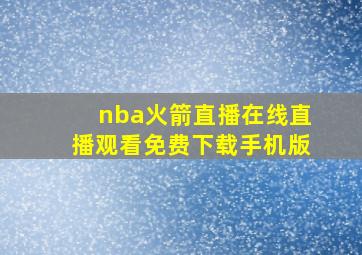 nba火箭直播在线直播观看免费下载手机版